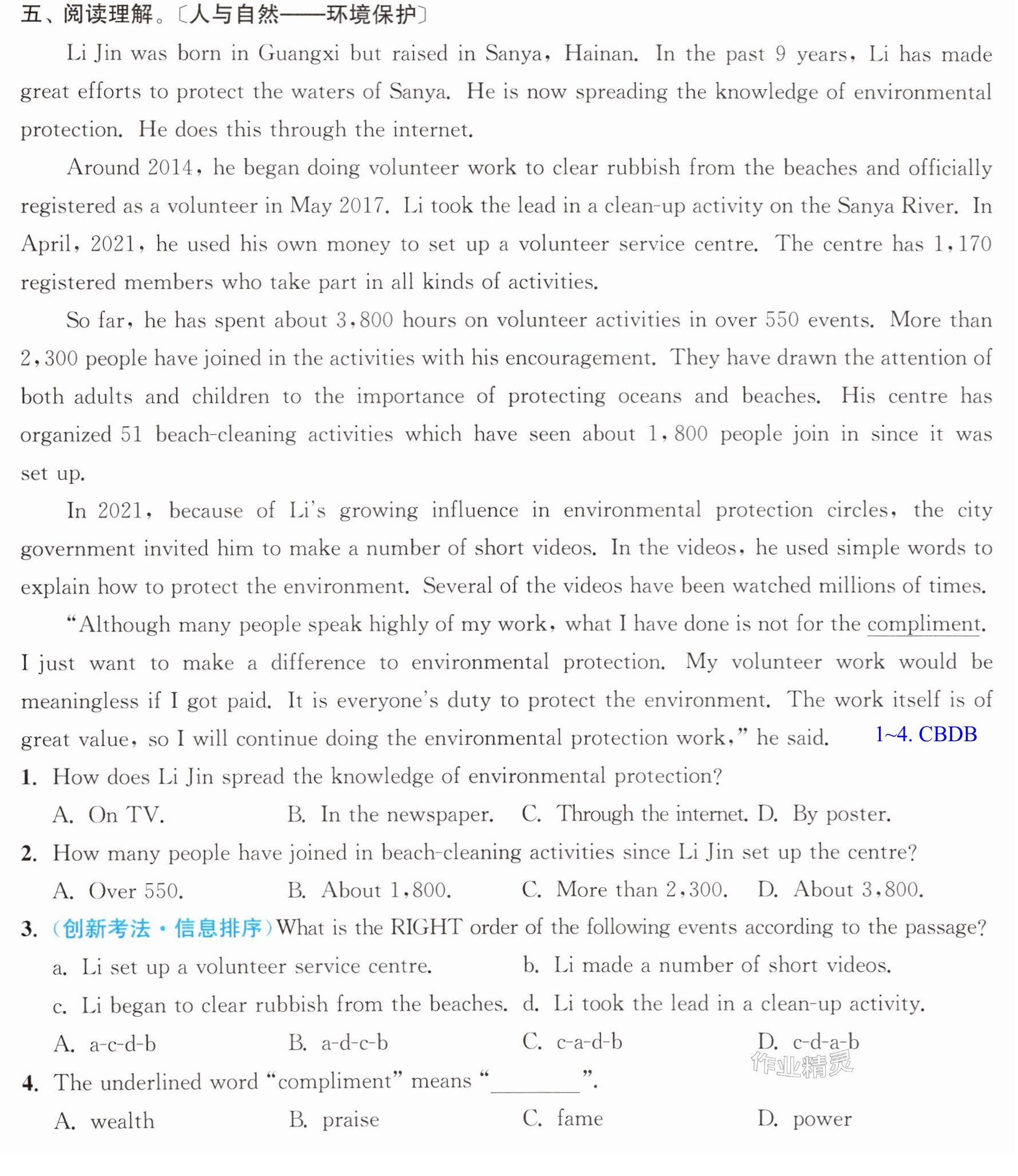 五、阅读理解。〔人与自然——环境保护〕

Li Jin was born in Guangxi but raised in Sanya, Hainan. In the past 9 years, Li has made great efforts to protect the waters of Sanya. He is now spreading the knowledge of environmental protection. He does this through the internet.

Around 2014, he began doing volunteer work to clear rubbish from the beaches and officially registered as a volunteer in May 2017. Li took the lead in a clean-up activity on the Sanya River. In April, 2021, he used his own money to set up a volunteer service centre. The centre has 1,170 registered members who take part in all kinds of activities.

So far, he has spent about 3,800 hours on volunteer activities in over 550 events. More than 2,300 people have joined in the activities with his encouragement. They have drawn the attention of both adults and children to the importance of protecting oceans and beaches. His centre has organized 51 beach-cleaning activities which have seen about 1,800 people join in since it was set up.

In 2021, because of Li's growing influence in environmental protection circles, the city government invited him to make a number of short videos. In the videos, he used simple words to explain how to protect the environment. Several of the videos have been watched millions of times.

"Although many people speak highly of my work, what I have done is not for the compliment. I just want to make a difference to environmental protection. My volunteer work would be meaningless if I got paid. It is everyone's duty to protect the environment. The work itself is of great value, so I will continue doing the environmental protection work," he said.

1~4. CBDB

1. How does Li Jin spread the knowledge of environmental protection?
A. On TV. B. In the newspaper. C. Through the internet. D. By poster.

2. How many people have joined in beach-cleaning activities since Li Jin set up the centre?
A. Over 550. B. About 1,800. C. More than 2,300. D. About 3,800.

3. (创新考法·信息排序)What is the RIGHT order of the following events according to the passage?
a. Li set up a volunteer service centre. b. Li made a number of short videos.
c. Li began to clear rubbish from the beaches. d. Li took the lead in a clean-up activity.
A. a-c-d-b B. a-d-c-b C. c-a-d-b D. c-d-a-b

4. The underlined word "compliment" means "____".
A. wealth B. praise C. fame D. power

作业精灵